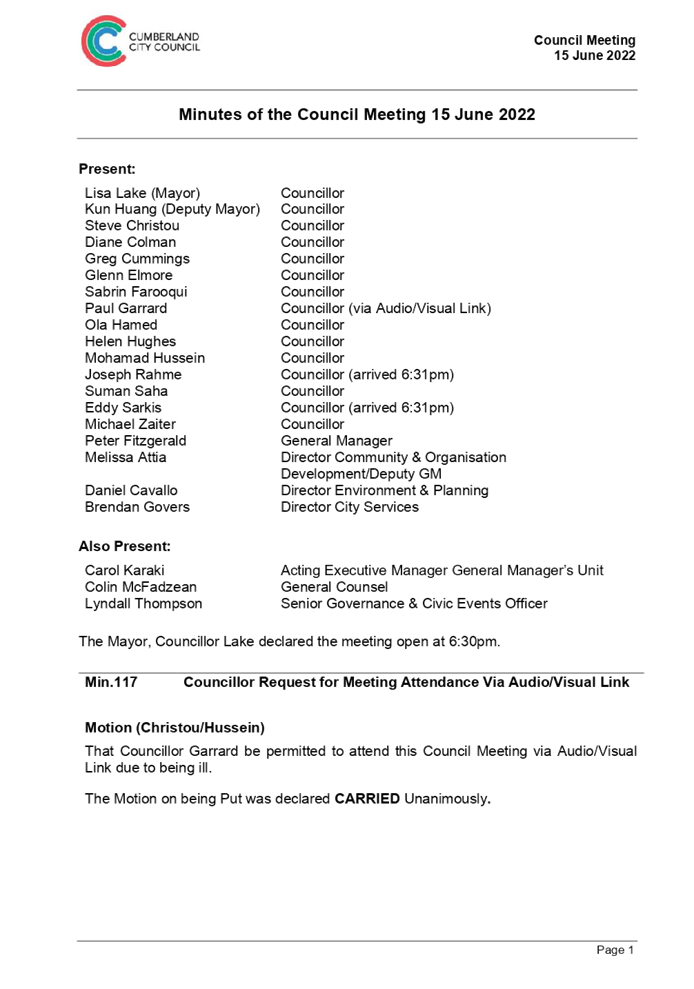 CUMBERLAND
CITY COUNCIL

Council Meeting
15 June 2022

Minutes of the Council Meeting 15 June 2022

Present:

Lisa Lake (Mayor) Councillor
Kun Huang (Deputy Mayor) Councillor
Steve Christou Councillor
Diane Colman Councillor
Greg Cummings Councillor
Glenn Elmore Councillor
Sabrin Farooqui Councillor
Paul Garrard Councillor (via Audio/Visual Link)
Ola Hamed Councillor
Helen Hughes Councillor
Mohamad Hussein Councillor
Joseph Rahme Councillor (arrived 6:31pm)
Suman Saha Councillor
Eddy Sarkis Councillor (arrived 6:31pm)
Michael Zaiter Councillor
Peter Fitzgerald General Manager
Melissa Attia Director Community & Organisation Development/Deputy GM
Daniel Cavallo Director Environment & Planning
Brendan Govers Director City Services

Also Present:

Carol Karaki Acting Executive Manager General Manager's Unit
Colin McFadzean General Counsel
Lyndall Thompson Senior Governance & Civic Events Officer

The Mayor, Councillor Lake declared the meeting open at 6:30pm.

Min.117 Councillor Request for Meeting Attendance Via Audio/Visual Link

Motion (Christou/Hussein)

That Councillor Garrard be permitted to attend this Council Meeting via Audio/Visual Link due to being ill.

The Motion on being Put was declared CARRIED Unanimously.

Page 1